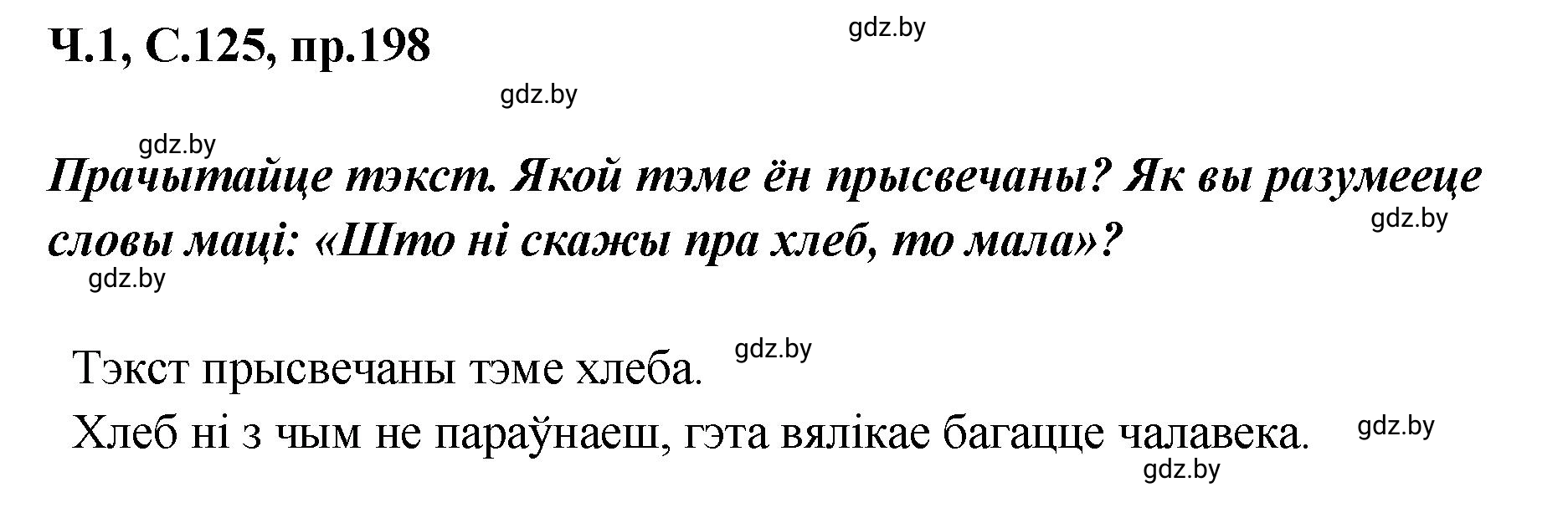 Ч.1, С.125, пр.198

gdz.by

gdz.by

gdz.by

Прачытайце тэкст. Якой тэме ён прысвечаны? Як вы разумееце словы маці: «Што ні скажы пра хлеб, то мала»?

gdz.by

gdz.by

Тэкст прысвечаны тэме хлеба.

gdz.by

Хлеб ні з чым не параўнаеш, гэта вялікае багацце чалавека.

gdz.by

gdz.by